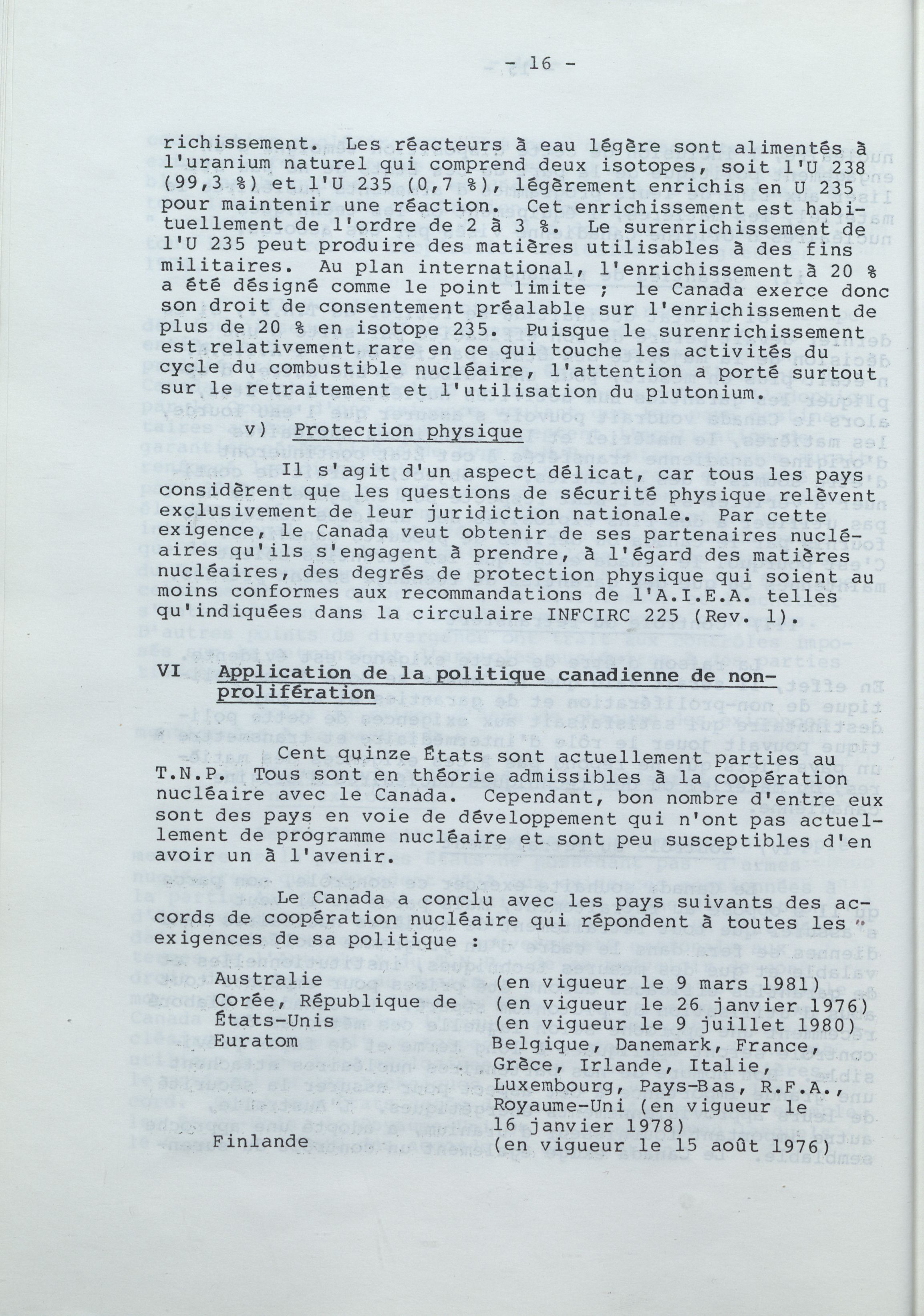 - 16 -

richissement. Les réacteurs à eau légère sont alimentés à l'uranium naturel qui comprend deux isotopes, soit l'U 238 (99,3 %) et l'U 235 (0,7 %), légèrement enrichis en U 235 pour maintenir une réaction. Cet enrichissement est habituellement de l'ordre de 2 à 3 %. Le surenrichissement de l'U 235 peut produire des matières utilisables à des fins militaires. Au plan international, l'enrichissement à 20 % a été désigné comme le point limite ; le Canada exerce donc son droit de consentement préalable sur l'enrichissement de plus de 20 % en isotope 235. Puisque le surenrichissement est relativement rare en ce qui touche les activités du cycle du combustible nucléaire, l'attention a porté surtout sur le retraitement et l'utilisation du plutonium.

v) Protection physique

Il s'agit d'un aspect délicat, car tous les pays considèrent que les questions de sécurité physique relèvent exclusivement de leur juridiction nationale. Par cette exigence, le Canada veut obtenir de ses partenaires nucléaires qu'ils s'engagent à prendre, à l'égard des matières nucléaires, des degrés de protection physique qui soient au moins conformes aux recommandations de l'A.I.E.A. telles qu'indiquées dans la circulaire INFCIRC 225 (Rev. 1).

VI Application de la politique canadienne de non-prolifération

Cent quinze États sont actuellement parties au T.N.P. Tous sont en théorie admissibles à la coopération nucléaire avec le Canada. Cependant, bon nombre d'entre eux sont des pays en voie de développement qui n'ont pas actuellement de programme nucléaire et sont peu susceptibles d'en avoir un à l'avenir.

Le Canada a conclu avec les pays suivants des accords de coopération nucléaire qui répondent à toutes les exigences de sa politique :

| | |
|---|---|
| Australie | (en vigueur le 9 mars 1981) |
| Corée, République de | (en vigueur le 26 janvier 1976) |
| États-Unis | (en vigueur le 9 juillet 1980) |
| Euratom | Belgique, Danemark, France, Grèce, Irlande, Italie, Luxembourg, Pays-Bas, R.F.A., Royaume-Uni (en vigueur le 16 janvier 1978) |
| Finlande | (en vigueur le 15 août 1976) |